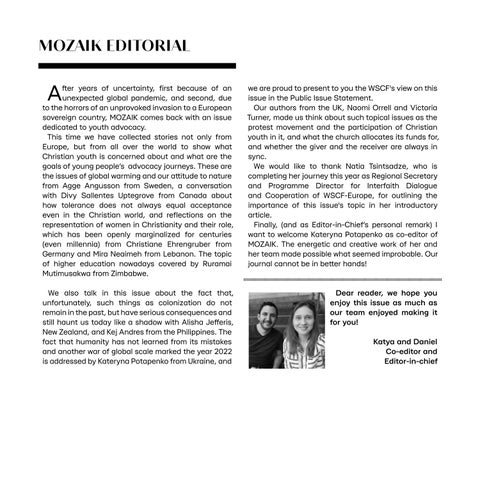 MOZAIK EDITORIAL

After years of uncertainty, first because of an unexpected global pandemic, and second, due to the horrors of an unprovoked invasion to a European sovereign country, MOZAIK comes back with an issue dedicated to youth advocacy.

This time we have collected stories not only from Europe, but from all over the world to show what Christian youth is concerned about and what are the goals of young people's advocacy journeys. These are the issues of global warming and our attitude to nature from Agge Angusson from Sweden, a conversation with Divy Sallentes Uptegrove from Canada about how tolerance does not always equal acceptance even in the Christian world, and reflections on the representation of women in Christianity and their role, which has been openly marginalized for centuries (even millennia) from Christiane Ehrengruber from Germany and Mira Neaimeh from Lebanon. The topic of higher education nowadays covered by Ruramai Mutimusakwa from Zimbabwe.

We also talk in this issue about the fact that, unfortunately, such things as colonization do not remain in the past, but have serious consequences and still haunt us today like a shadow with Alisha Jefferis, New Zealand, and Kej Andres from the Philippines. The fact that humanity has not learned from its mistakes and another war of global scale marked the year 2022 is addressed by Kateryna Potapenko from Ukraine, and we are proud to present to you the WSCF's view on this issue in the Public Issue Statement.

Our authors from the UK, Naomi Orrell and Victoria Turner, made us think about such topical issues as the protest movement and the participation of Christian youth in it, and what the church allocates its funds for, and whether the giver and the receiver are always in sync.

We would like to thank Natia Tsintsadze, who is completing her journey this year as Regional Secretary and Programme Director for Interfaith Dialogue and Cooperation of WSCF-Europe, for outlining the importance of this issue's topic in her introductory article.

Finally, (and as Editor-in-Chief's personal remark) I want to welcome Kateryna Potapenko as co-editor of MOZAIK. The energetic and creative work of her and her team made possible what seemed improbable. Our journal cannot be in better hands!

Dear reader, we hope you enjoy this issue as much as our team enjoyed making it for you!

Katya and Daniel
Co-editor and
Editor-in-chief